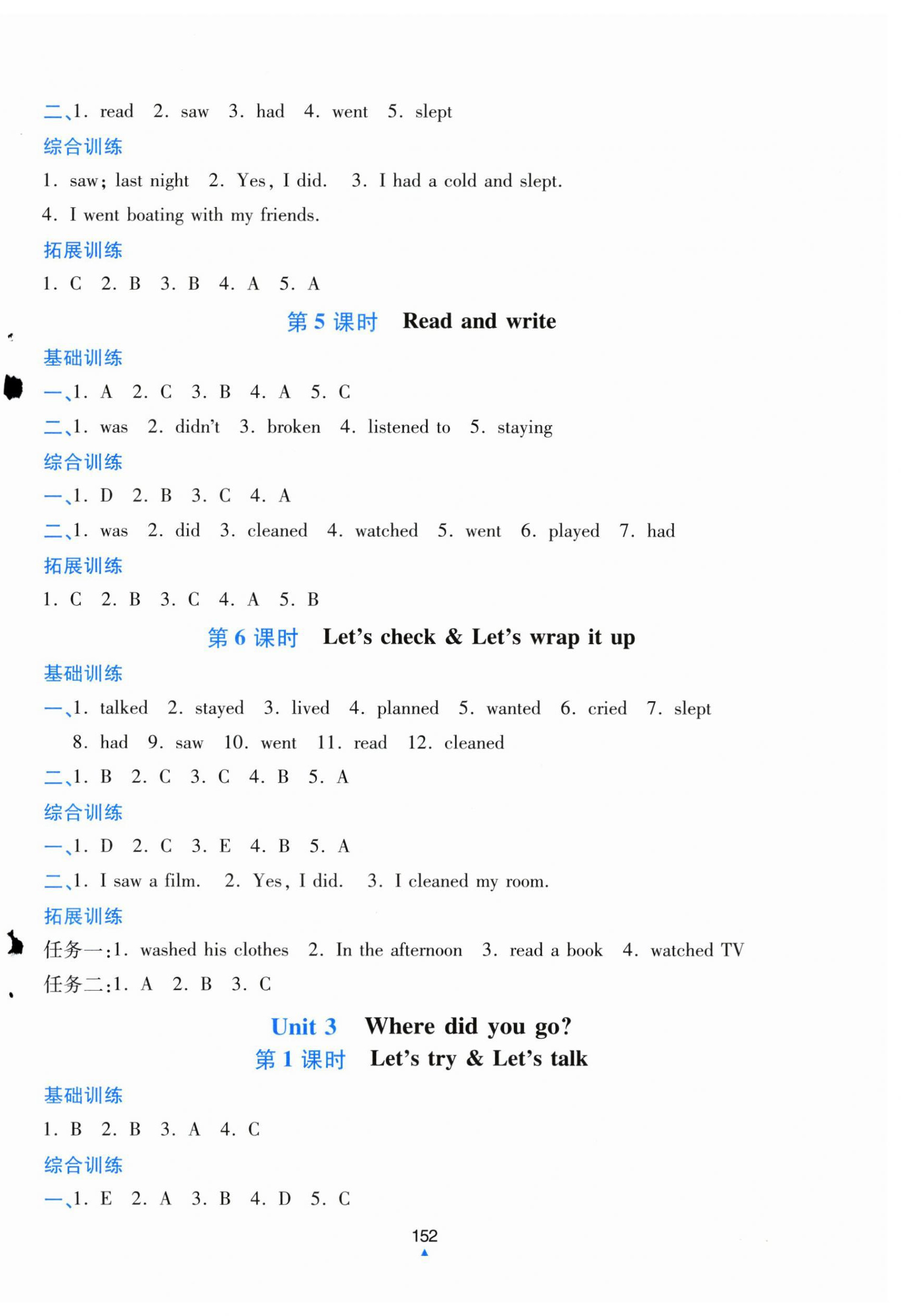 二、1. read 2. saw 3. had 4. went 5. slept

综合训练

1. saw; last night 2. Yes, I did. 3. I had a cold and slept.

4. I went boating with my friends.

拓展训练

1. C 2. B 3. B 4. A 5. A

第 5 课时 Read and write

基础训练

一、1. A 2. C 3. B 4. A 5. C

二、1. was 2. didn't 3. broken 4. listened to 5. staying

综合训练

一、1. D 2. B 3. C 4. A

二、1. was 2. did 3. cleaned 4. watched 5. went 6. played 7. had

拓展训练

1. C 2. B 3. C 4. A 5. B

第 6 课时 Let's check & Let's wrap it up

基础训练

一、1. talked 2. stayed 3. lived 4. planned 5. wanted 6. cried 7. slept 8. had 9. saw 10. went 11. read 12. cleaned

二、1. B 2. C 3. C 4. B 5. A

综合训练

一、1. D 2. C 3. E 4. B 5. A

二、1. I saw a film. 2. Yes, I did. 3. I cleaned my room.

拓展训练

任务一:1. washed his clothes 2. In the afternoon 3. read a book 4. watched TV

任务二:1. A 2. B 3. C

Unit 3 Where did you go?

第 1 课时 Let's try & Let's talk

基础训练

1. B 2. B 3. A 4. C

综合训练

一、1. E 2. A 3. B 4. D 5. C

152